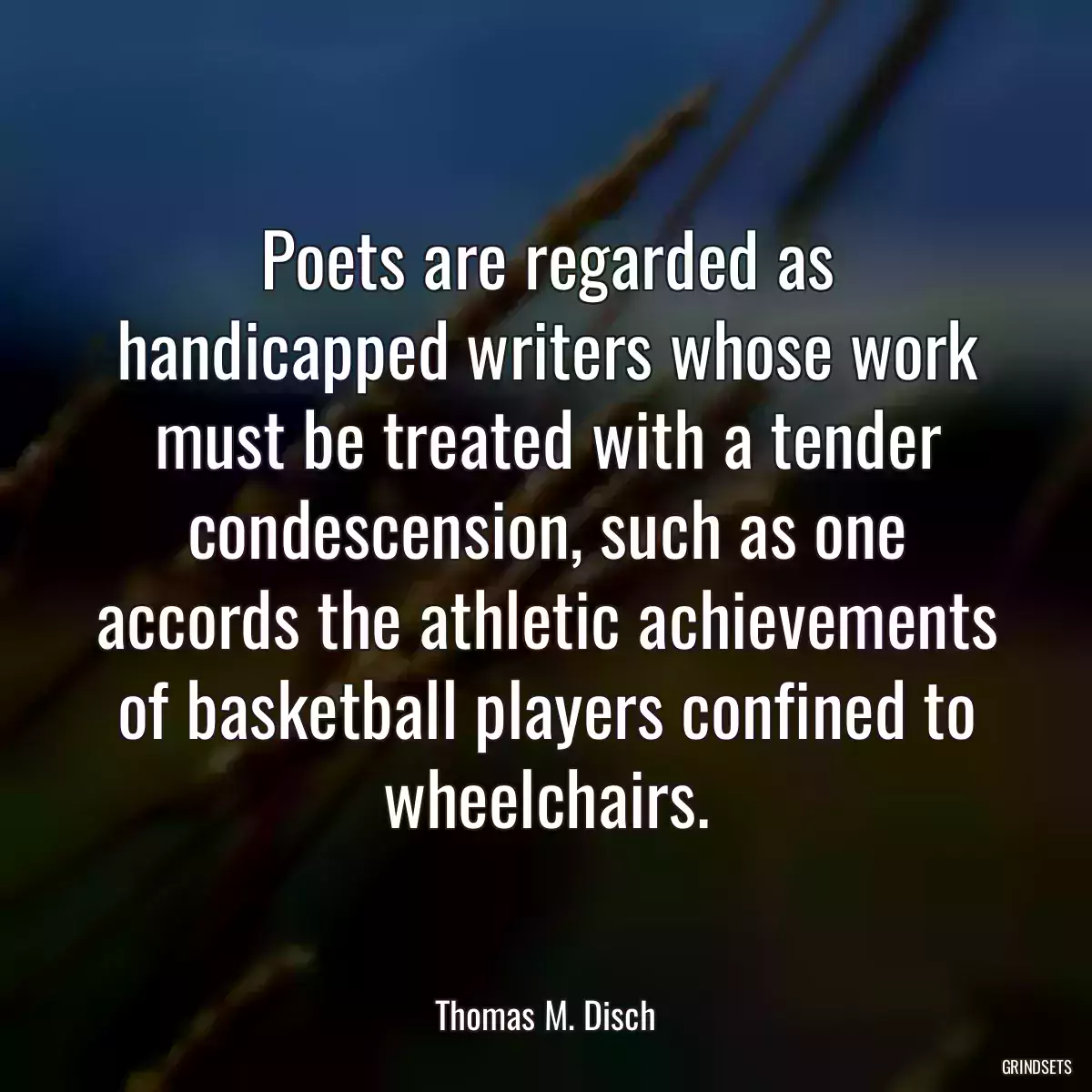 Poets are regarded as handicapped writers whose work must be treated with a tender condescension, such as one accords the athletic achievements of basketball players confined to wheelchairs.

Thomas M. Disch

GRINDSETS